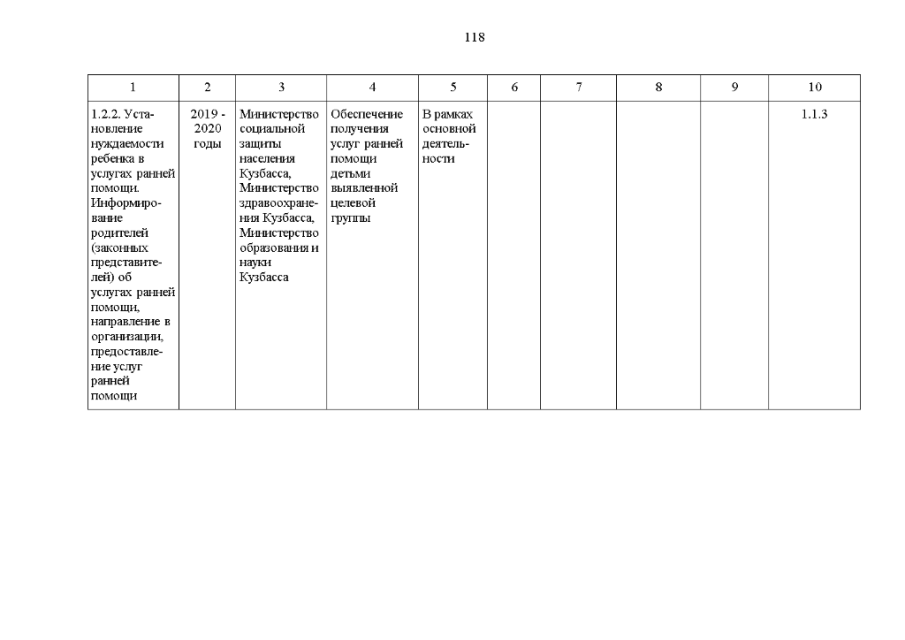 118

| 1 | 2 | 3 | 4 | 5 | 6 | 7 | 8 | 9 | 10 |
|---|---|---|---|---|---|---|---|---|---|
| 1.2.2. Установление нуждаемости ребенка в услугах ранней помощи. Информирование родителей (законных представителей) об услугах ранней помощи, направление в организации, предоставление услуг ранней помощи | 2019 - 2020 годы | Министерство социальной защиты населения Кузбасса, Министерство здравоохранения Кузбасса, Министерство образования и науки Кузбасса | Обеспечение получения услуг ранней помощи детьми выявленной целевой группы | В рамках основной деятельности | | | | | 1.1.3 |